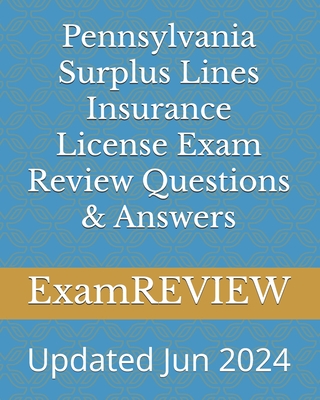 Pennsylvania Surplus Lines Insurance License Exam Review Questions & Answers

ExamREVIEW

Updated Jun 2024